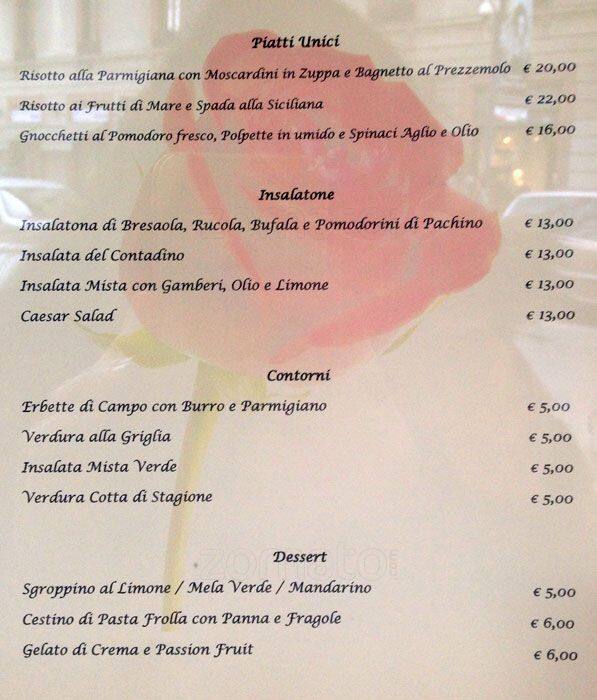 Piatti Unici

Risotto alla Parmigiana con Moscardini in Zuppa e Bagnetto al Prezzemolo € 20,00

Risotto ai Frutti di Mare e Spada alla Siciliana € 22,00

Gnocchetti al Pomodoro fresco, Polpette in umido e Spinaci Aglio e Olio € 16,00

Insalatone

Insalatona di Bresaola, Rucola, Bufala e Pomodorini di Pachino € 13,00

Insalata del Contadino € 13,00

Insalata Mista con Gamberi, Olio e Limone € 13,00

Caesar Salad € 13,00

Contorni

Erbette di Campo con Burro e Parmigiano € 5,00

Verdura alla Griglia € 5,00

Insalata Mista Verde € 5,00

Verdura Cotta di Stagione € 5,00

Dessert

Sgroppino al Limone / Mela Verde / Mandarino € 5,00

Cestino di Pasta Frolla con Panna e Fragole € 6,00

Gelato di Crema e Passion Fruit € 6,00

zomato